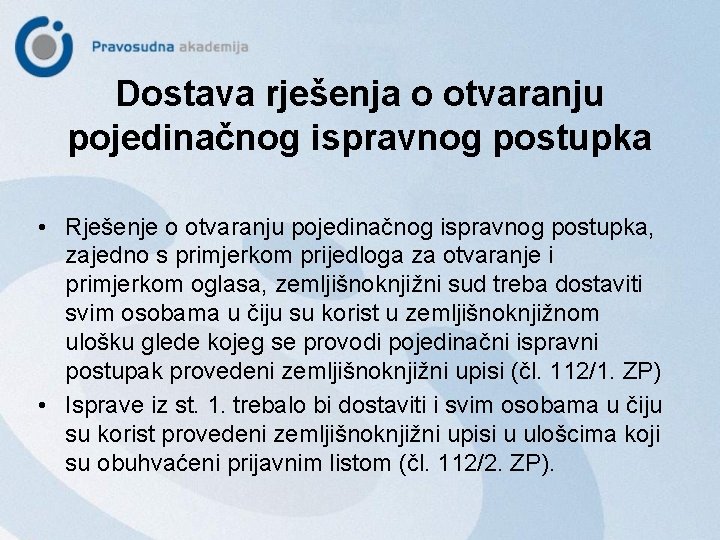 Pravosudna akademija

Dostava rješenja o otvaranju pojedinačnog ispravnog postupka

• Rješenje o otvaranju pojedinačnog ispravnog postupka, zajedno s primjerkom prijedloga za otvaranje i primjerkom oglasa, zemljišnoknjižni sud treba dostaviti svim osobama u čiju su korist u zemljišnoknjižnom ulošku glede kojeg se provodi pojedinačni ispravni postupak provedeni zemljišnoknjižni upisi (čl. 112/1. ZP)
• Isprave iz st. 1. trebalo bi dostaviti i svim osobama u čiju su korist provedeni zemljišnoknjižni upisi u ulošcima koji su obuhvaćeni prijavnim listom (čl. 112/2. ZP).